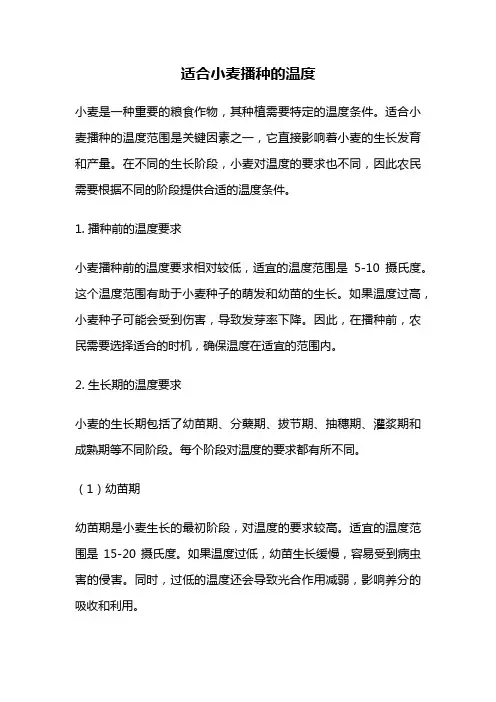 适合小麦播种的温度

小麦是一种重要的粮食作物，其种植需要特定的温度条件。适合小麦播种的温度范围是关键因素之一，它直接影响着小麦的生长发育和产量。在不同的生长阶段，小麦对温度的要求也不同，因此农民需要根据不同的阶段提供合适的温度条件。

1. 播种前的温度要求

小麦播种前的温度要求相对较低，适宜的温度范围是 5-10 摄氏度。这个温度范围有助于小麦种子的萌发和幼苗的生长。如果温度过高，小麦种子可能会受到伤害，导致发芽率下降。因此，在播种前，农民需要选择适合的时机，确保温度在适宜的范围内。

2. 生长期的温度要求

小麦的生长期包括了幼苗期、分蘖期、拔节期、抽穗期、灌浆期和成熟期等不同阶段。每个阶段对温度的要求都有所不同。

（1）幼苗期

幼苗期是小麦生长的最初阶段，对温度的要求较高。适宜的温度范围是 15-20 摄氏度。如果温度过低，幼苗生长缓慢，容易受到病虫害的侵害。同时，过低的温度还会导致光合作用减弱，影响养分的吸收和利用。